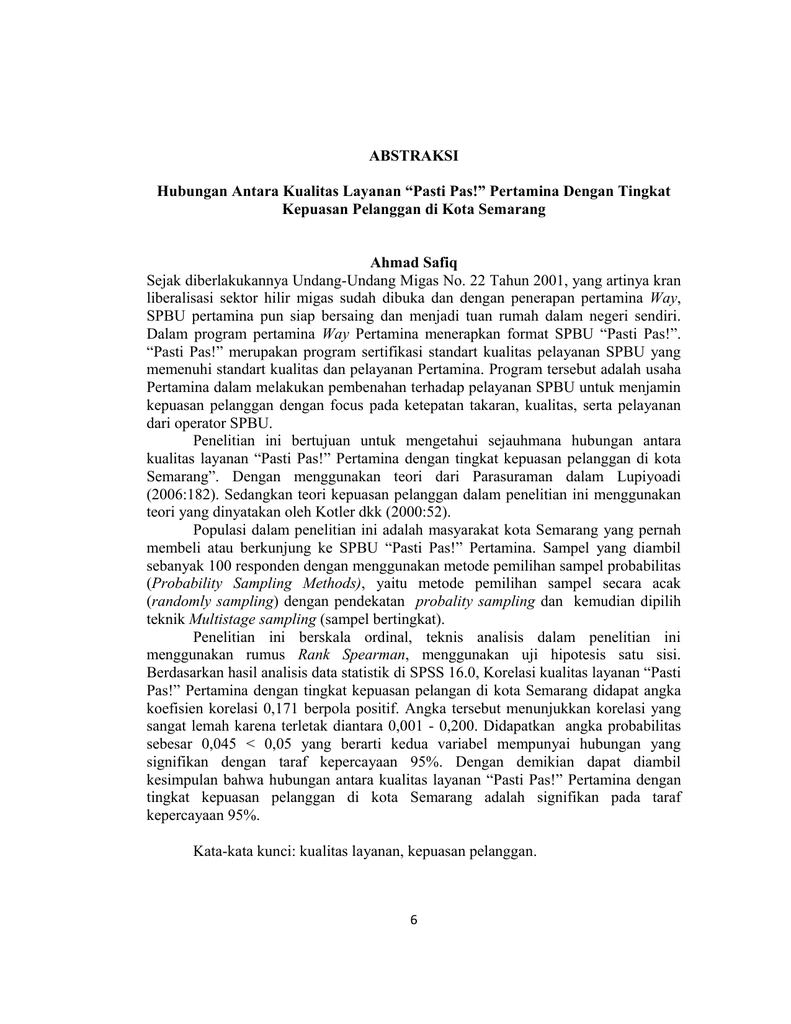 ABSTRAKSI

Hubungan Antara Kualitas Layanan “Pasti Pas!” Pertamina Dengan Tingkat Kepuasan Pelanggan di Kota Semarang

Ahmad Safiq

Sejak diberlakukannya Undang-Undang Migas No. 22 Tahun 2001, yang artinya kran liberalisasi sektor hilir migas sudah dibuka dan dengan penerapan pertamina Way, SPBU pertamina pun siap bersaing dan menjadi tuan rumah dalam negeri sendiri. Dalam program pertamina Way Pertamina menerapkan format SPBU “Pasti Pas!”. “Pasti Pas!” merupakan program sertifikasi standart kualitas pelayanan SPBU yang memenuhi standart kualitas dan pelayanan Pertamina. Program tersebut adalah usaha Pertamina dalam melakukan pembenahan terhadap pelayanan SPBU untuk menjamin kepuasan pelanggan dengan focus pada ketepatan takaran, kualitas, serta pelayanan dari operator SPBU.

Penelitian ini bertujuan untuk mengetahui sejauhmana hubungan antara kualitas layanan “Pasti Pas!” Pertamina dengan tingkat kepuasan pelanggan di kota Semarang”. Dengan menggunakan teori dari Parasuraman dalam Lupiyoadi (2006:182). Sedangkan teori kepuasan pelanggan dalam penelitian ini menggunakan teori yang dinyatakan oleh Kotler dkk (2000:52).

Populasi dalam penelitian ini adalah masyarakat kota Semarang yang pernah membeli atau berkunjung ke SPBU “Pasti Pas!” Pertamina. Sampel yang diambil sebanyak 100 responden dengan menggunakan metode pemilihan sampel probabilitas (Probability Sampling Methods), yaitu metode pemilihan sampel secara acak (randomly sampling) dengan pendekatan probality sampling dan kemudian dipilih teknik Multistage sampling (sampel bertingkat).

Penelitian ini berskala ordinal, teknis analisis dalam penelitian ini menggunakan rumus Rank Spearman, menggunakan uji hipotesis satu sisi. Berdasarkan hasil analisis data statistik di SPSS 16.0, Korelasi kualitas layanan “Pasti Pas!” Pertamina dengan tingkat kepuasan pelangan di kota Semarang didapat angka koefisien korelasi 0,171 berpola positif. Angka tersebut menunjukkan korelasi yang sangat lemah karena terletak diantara 0,001 - 0,200. Didapatkan angka probabilitas sebesar 0,045 < 0,05 yang berarti kedua variabel mempunyai hubungan yang signifikan dengan taraf kepercayaan 95%. Dengan demikian dapat diambil kesimpulan bahwa hubungan antara kualitas layanan “Pasti Pas!” Pertamina dengan tingkat kepuasan pelanggan di kota Semarang adalah signifikan pada taraf kepercayaan 95%.

Kata-kata kunci: kualitas layanan, kepuasan pelanggan.

6